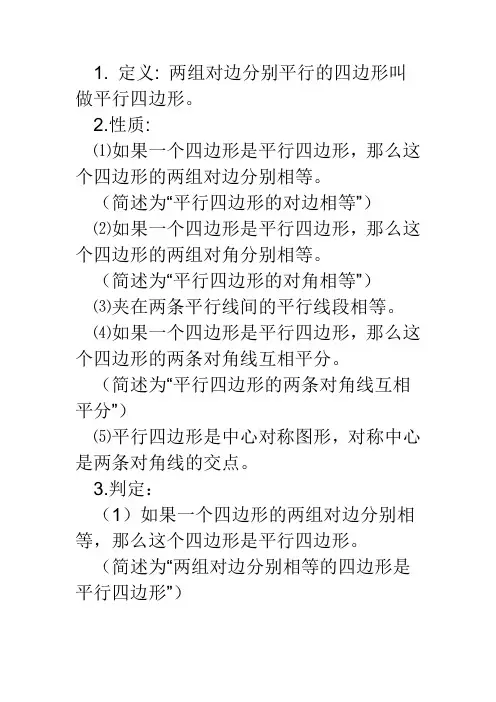 1. 定义: 两组对边分别平行的四边形叫做平行四边形。

2.性质:

⑴如果一个四边形是平行四边形，那么这个四边形的两组对边分别相等。

（简述为“平行四边形的对边相等”）

⑵如果一个四边形是平行四边形，那么这个四边形的两组对角分别相等。

（简述为“平行四边形的对角相等”）

⑶夹在两条平行线间的平行线段相等。

⑷如果一个四边形是平行四边形，那么这个四边形的两条对角线互相平分。

（简述为“平行四边形的两条对角线互相平分”）

⑸平行四边形是中心对称图形，对称中心是两条对角线的交点。

3.判定：

（1）如果一个四边形的两组对边分别相等，那么这个四边形是平行四边形。

（简述为“两组对边分别相等的四边形是平行四边形”）